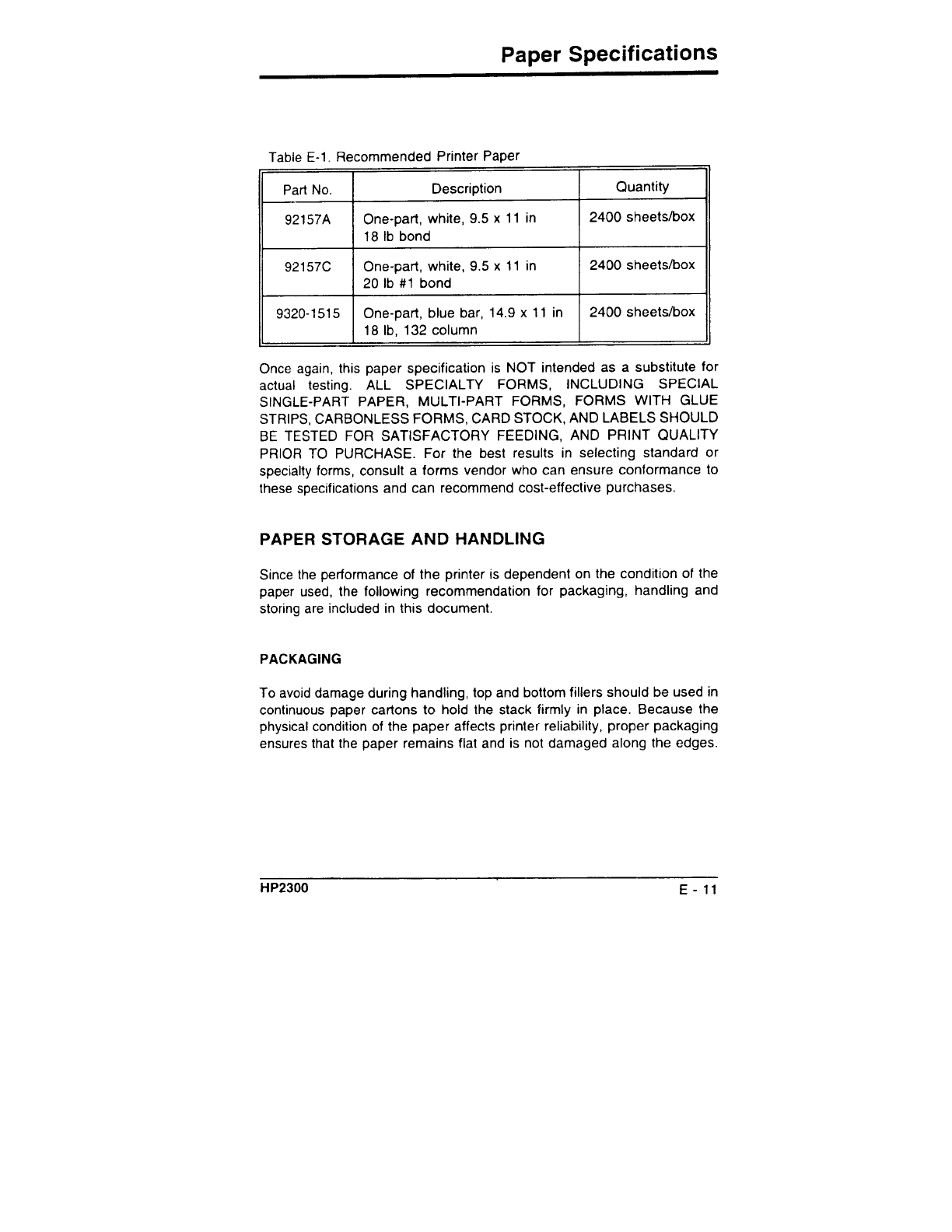 Paper Specifications

Table E-1. Recommended Printer Paper

| Part No. | Description | Quantity |
|---|---|---|
| 92157A | One-part, white, 9.5 x 11 in 18 lb bond | 2400 sheets/box |
| 92157C | One-part, white, 9.5 x 11 in 20 lb #1 bond | 2400 sheets/box |
| 9320-1515 | One-part, blue bar, 14.9 x 11 in 18 lb, 132 column | 2400 sheets/box |

Once again, this paper specification is NOT intended as a substitute for actual testing. ALL SPECIALTY FORMS, INCLUDING SPECIAL SINGLE-PART PAPER, MULTI-PART FORMS, FORMS WITH GLUE STRIPS, CARBONLESS FORMS, CARD STOCK, AND LABELS SHOULD BE TESTED FOR SATISFACTORY FEEDING, AND PRINT QUALITY PRIOR TO PURCHASE. For the best results in selecting standard or specialty forms, consult a forms vendor who can ensure conformance to these specifications and can recommend cost-effective purchases.

PAPER STORAGE AND HANDLING

Since the performance of the printer is dependent on the condition of the paper used, the following recommendation for packaging, handling and storing are included in this document.

PACKAGING

To avoid damage during handling, top and bottom fillers should be used in continuous paper cartons to hold the stack firmly in place. Because the physical condition of the paper affects printer reliability, proper packaging ensures that the paper remains flat and is not damaged along the edges.

HP2300

E - 11